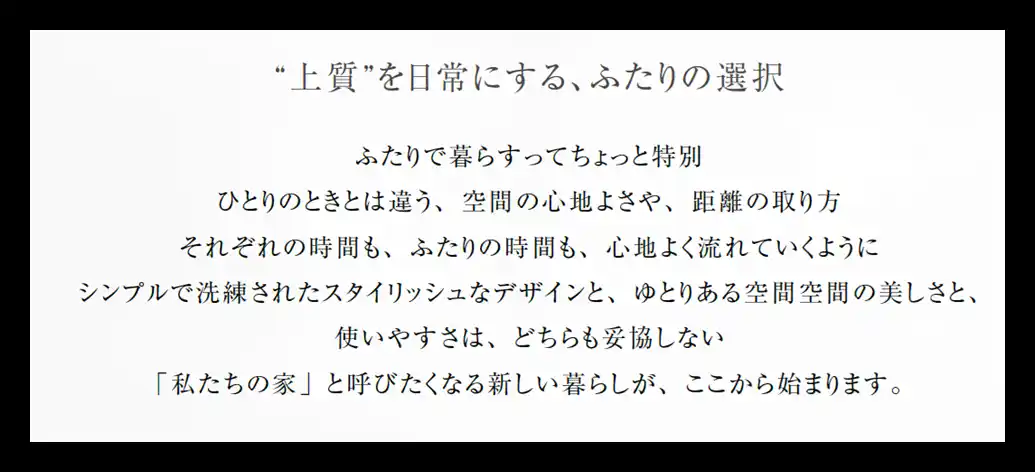 “上質”を日常にする、ふたりの選択

ふたりで暮らすってちょっと特別
ひとりのときとは違う、空間の心地よさや、距離の取り方
それぞれの時間も、ふたりの時間も、心地よく流れていくように
シンプルで洗練されたスタイリッシュなデザインと、ゆとりある空間空間の美しさと、
使いやすさは、どちらも妥協しない
「私たちの家」と呼びたくなる新しい暮らしが、ここから始まります。